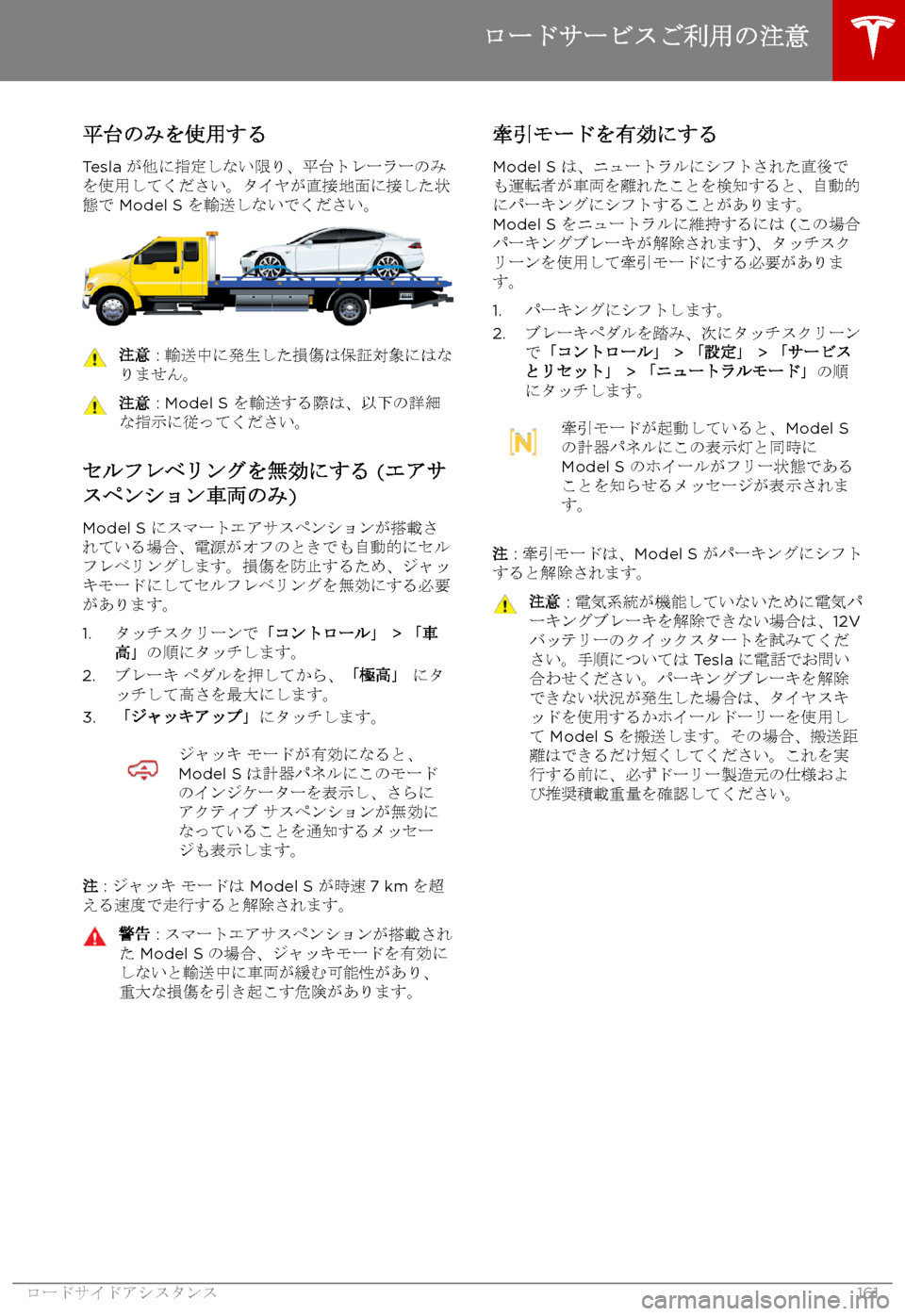 ロードサービスご利用の注意

平台のみを使用する

Tesla が他に指定しない限り、平台トレーラーのみを使用してください。タイヤが直接地面に接した状態で Model S を輸送しないでください。

注意 : 輸送中に発生した損傷は保証対象にはなりません。

注意 : Model S を輸送する際は、以下の詳細な指示に従ってください。

セルフレベリングを無効にする (エアサスペンション車両のみ)

Model S にスマートエアサスペンションが搭載されている場合、電源がオフのときでも自動的にセルフレベリングします。損傷を防止するため、ジャッキモードにしてセルフレベリングを無効にする必要があります。

1. タッチスクリーンで「コントロール」 > 「車高」の順にタッチします。
2. ブレーキ ペダルを押してから、「極高」 にタッチして高さを最大にします。
3. 「ジャッキアップ」にタッチします。

ジャッキ モードが有効になると、Model S は計器パネルにこのモードのインジケーターを表示し、さらにアクティブ サスペンションが無効になっていることを通知するメッセージも表示します。

注 : ジャッキ モードは Model S が時速 7 km を超える速度で走行すると解除されます。

警告 : スマートエアサスペンションが搭載された Model S の場合、ジャッキモードを有効にしないと輸送中に車両が緩む可能性があり、重大な損傷を引き起こす危険があります。

牽引モードを有効にする

Model S は、ニュートラルにシフトされた直後でも運転者が車両を離れたことを検知すると、自動的にパーキングにシフトすることがあります。Model S をニュートラルに維持するには (この場合パーキングブレーキが解除されます)、タッチスクリーンを使用して牽引モードにする必要があります。

1. パーキングにシフトします。
2. ブレーキペダルを踏み、次にタッチスクリーンで「コントロール」 > 「設定」 > 「サービスとリセット」 > 「ニュートラルモード」の順にタッチします。

N

牽引モードが起動していると、Model S の計器パネルにこの表示灯と同時に Model S のホイールがフリー状態であることを知らせるメッセージが表示されます。

注 : 牽引モードは、Model S がパーキングにシフトすると解除されます。

注意 : 電気系統が機能していないために電気パーキングブレーキを解除できない場合は、12V バッテリーのクイックスタートを試みてください。手順については Tesla に電話でお問い合わせください。パーキングブレーキを解除できない状況が発生した場合は、タイヤスキッドを使用するかホイールドーリーを使用して Model S を搬送します。その場合、搬送距離はできるだけ短くしてください。これを実行する前に、必ずドーリー製造元の仕様および推奨積載重量を確認してください。

ロードサイドアシスタンス 161

carmanualsonline.info